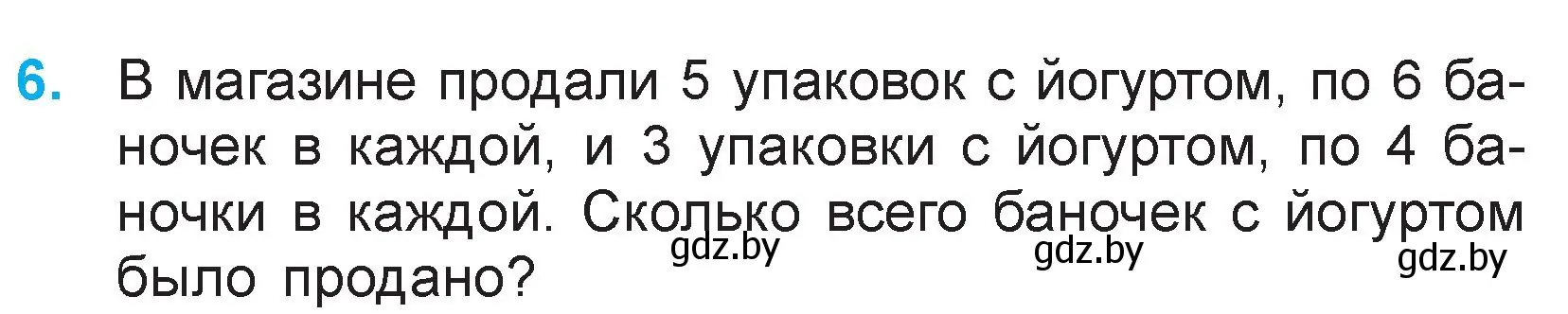 6. В магазине продали 5 упаковок с йогуртом, по 6 баночек в каждой, и 3 упаковки с йогуртом, по 4 баночки в каждой. Сколько всего баночек с йогуртом было продано?

gdz.by gdz.by gdz.by